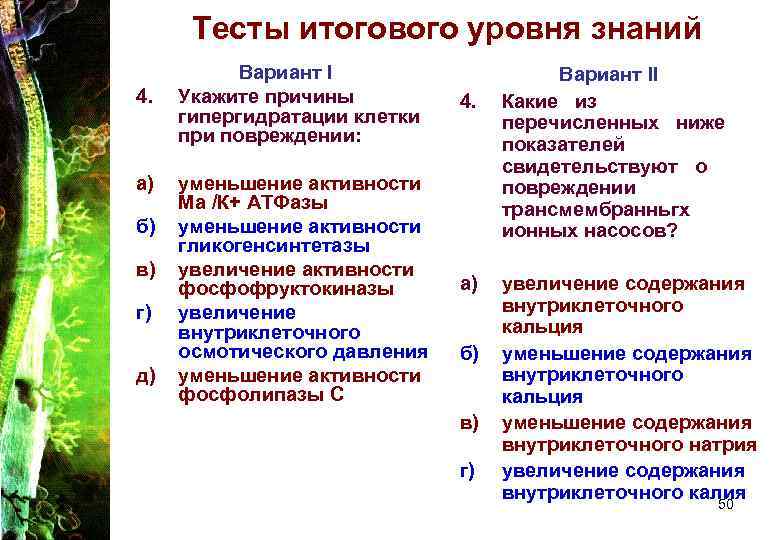 Тесты итогового уровня знаний

Вариант I

4. Укажите причины гипергидратации клетки при повреждении:

а) уменьшение активности Ма /К+ АТФазы

б) уменьшение активности гликогенсинтетазы

в) увеличение активности фосфофруктокиназы

г) увеличение внутриклеточного осмотического давления

д) уменьшение активности фосфолипазы С

Вариант II

4. Какие из перечисленных ниже показателей свидетельствуют о повреждении трансмембранньгх ионных насосов?

а) увеличение содержания внутриклеточного кальция

б) уменьшение содержания внутриклеточного кальция

в) уменьшение содержания внутриклеточного натрия

г) увеличение содержания внутриклеточного калия

50